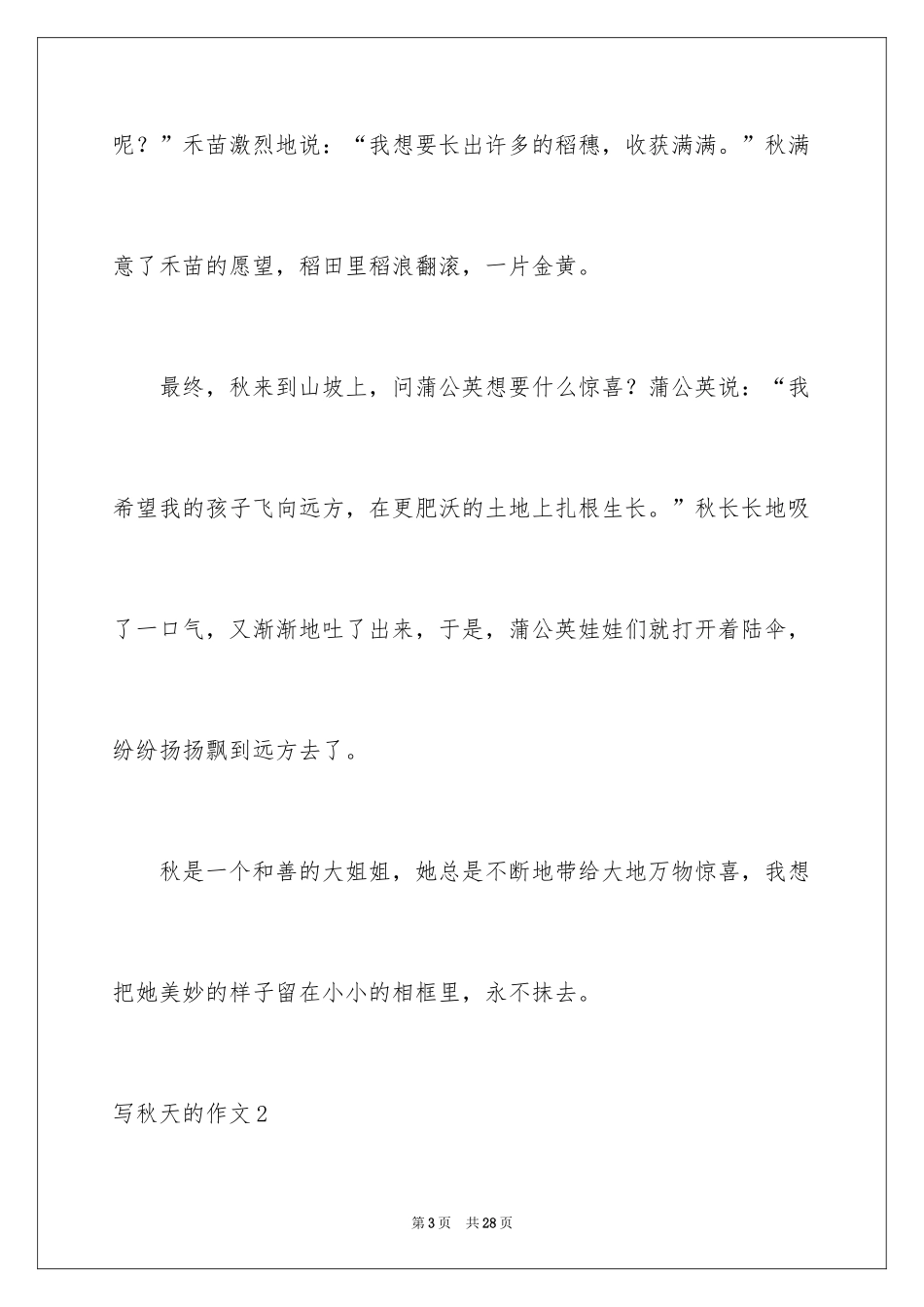 呢？”禾苗激烈地说：“我想要长出许多的稻穗，收获满满。”秋满意了禾苗的愿望，稻田里稻浪翻滚，一片金黄。

最终，秋来到山坡上，问蒲公英想要什么惊喜？蒲公英说：“我希望我的孩子飞向远方，在更肥沃的土地上扎根生长。”秋长长地吸了一口气，又渐渐地吐了出来，于是，蒲公英娃娃们就打开着陆伞，纷纷扬扬飘到远方去了。

秋是一个和善的大姐姐，她总是不断地带给大地万物惊喜，我想把她美妙的样子留在小小的相框里，永不抹去。

写秋天的作文2

第3页 共28页